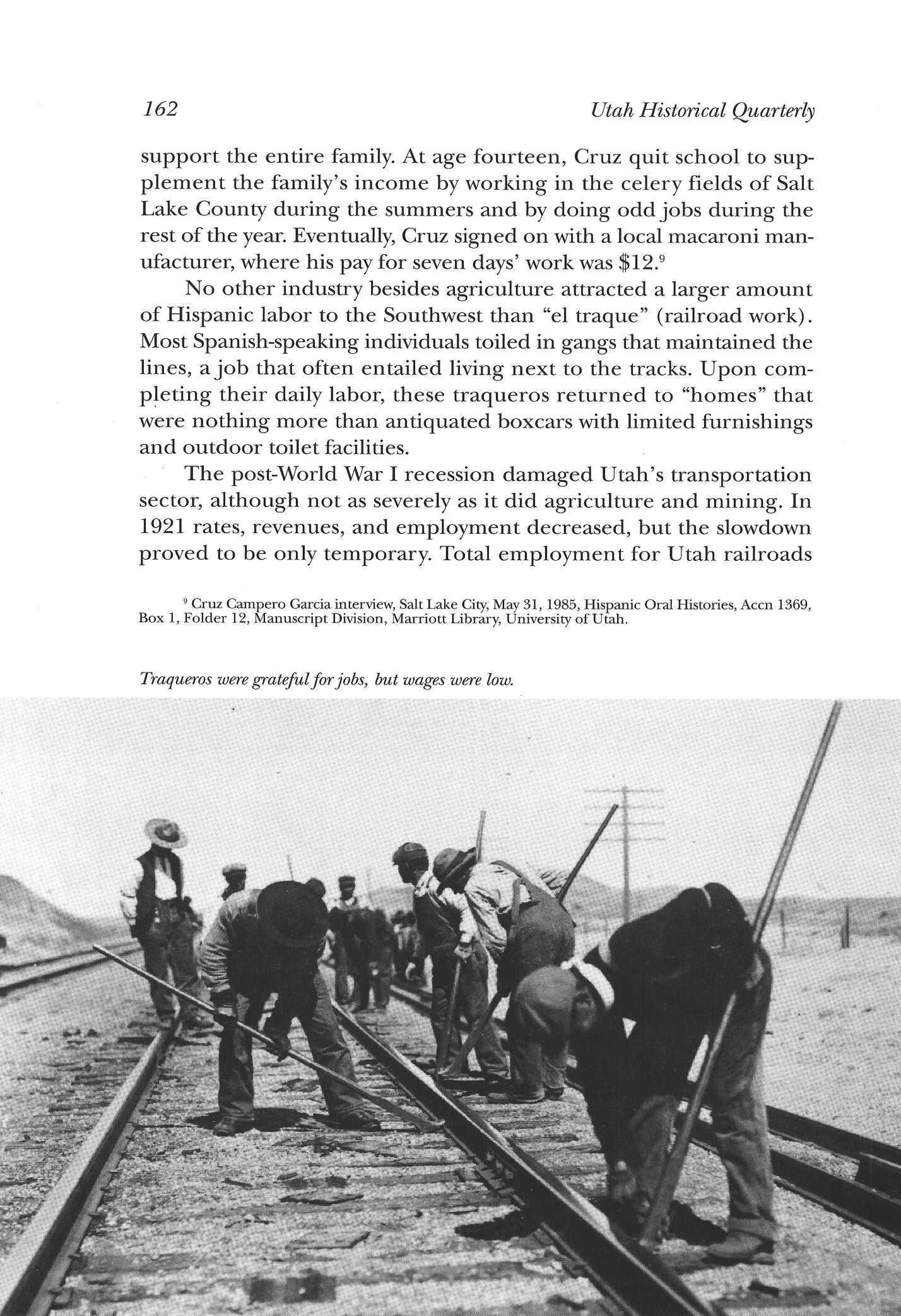 162 Utah Historical Quarterly

support the entire family. At age fourteen, Cruz quit school to supplement the family's income by working in the celery fields of Salt Lake County during the summers and by doing odd jobs during the rest of the year. Eventually, Cruz signed on with a local macaroni manufacturer, where his pay for seven days' work was \$12.$^9$

No other industry besides agriculture attracted a larger amount of Hispanic labor to the Southwest than "el traque" (railroad work). Most Spanish-speaking individuals toiled in gangs that maintained the lines, a job that often entailed living next to the tracks. Upon completing their daily labor, these traqueros returned to "homes" that were nothing more than antiquated boxcars with limited furnishings and outdoor toilet facilities.

The post-World War I recession damaged Utah's transportation sector, although not as severely as it did agriculture and mining. In 1921 rates, revenues, and employment decreased, but the slowdown proved to be only temporary. Total employment for Utah railroads

$^9$ Cruz Campero Garcia interview, Salt Lake City, May 31, 1985, Hispanic Oral Histories, Accn 1369, Box 1, Folder 12, Manuscript Division, Marriott Library, University of Utah.

Traqueros were grateful for jobs, but wages were low.